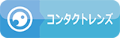 コンタクトレンズ